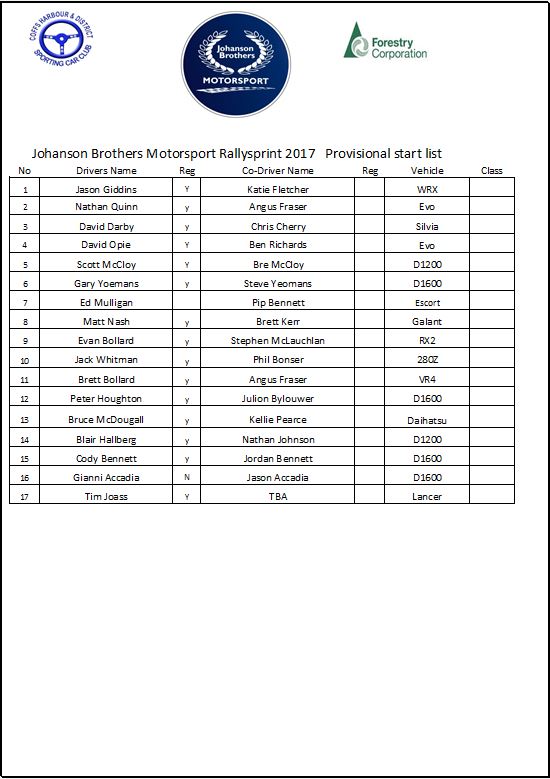 COFFS HARBOUR & DISTRICT SPORTING CAR CLUB

Johanson Brothers MOTORSPORT

Forestry Corporation

Johanson Brothers Motorsport Rallysprint 2017 Provisional start list

| No | Drivers Name | Reg | Co-Driver Name | Reg | Vehicle | Class |
|---|---|---|---|---|---|---|
| 1 | Jason Giddins | Y | Katie Fletcher | | WRX | |
| 2 | Nathan Quinn | y | Angus Fraser | | Evo | |
| 3 | David Darby | y | Chris Cherry | | Silvia | |
| 4 | David Opie | Y | Ben Richards | | Evo | |
| 5 | Scott McCloy | Y | Bre McCloy | | D1200 | |
| 6 | Gary Yoemans | y | Steve Yeomans | | D1600 | |
| 7 | Ed Mulligan | | Pip Bennett | | Escort | |
| 8 | Matt Nash | y | Brett Kerr | | Galant | |
| 9 | Evan Bollard | y | Stephen McLauchlan | | RX2 | |
| 10 | Jack Whitman | y | Phil Bonser | | 280Z | |
| 11 | Brett Bollard | y | Angus Fraser | | VR4 | |
| 12 | Peter Houghton | y | Julion Bylouwer | | D1600 | |
| 13 | Bruce McDougall | y | Kellie Pearce | | Daihatsu | |
| 14 | Blair Hallberg | y | Nathan Johnson | | D1200 | |
| 15 | Cody Bennett | y | Jordan Bennett | | D1600 | |
| 16 | Gianni Accadia | N | Jason Accadia | | D1600 | |
| 17 | Tim Joass | Y | TBA | | Lancer | |